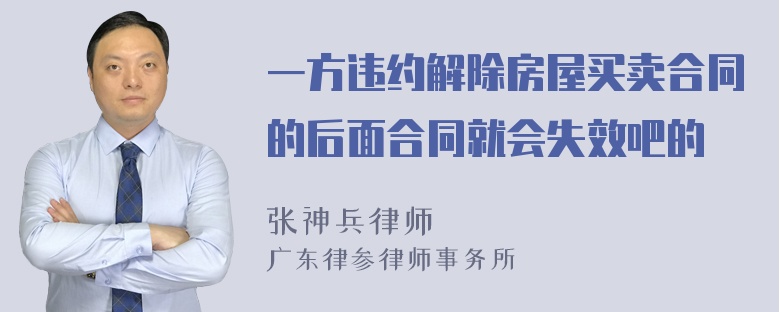 一方违约解除房屋买卖合同的后面合同就会失效吧的

张神兵律师
广东律参律师事务所